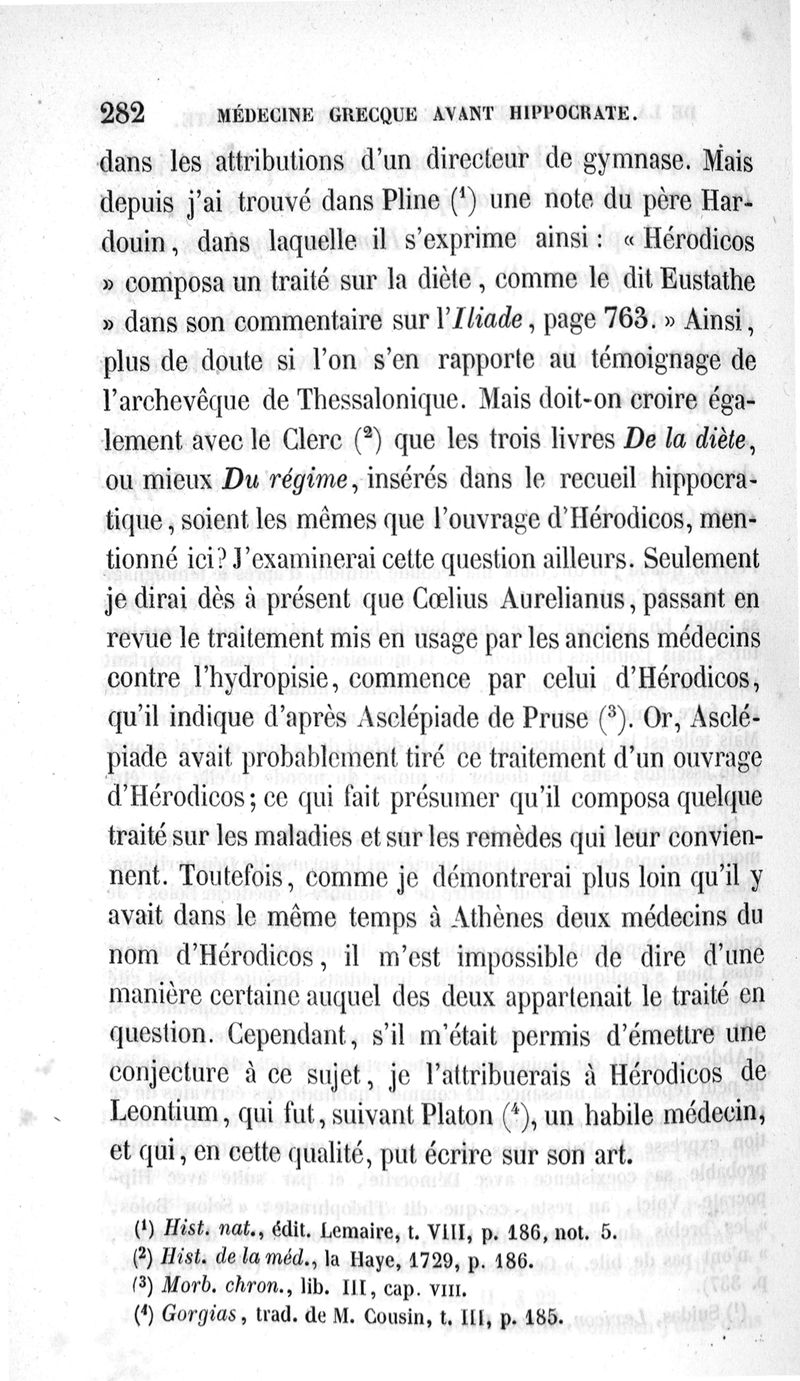 282 MÉDECINE GRECQUE AVANT HIPPOCRATE.

dans les attributions d'un directeur de gymnase. Mais depuis j'ai trouvé dans Pline ($^1$) une note du père Hardouin, dans laquelle il s'exprime ainsi : « Hérodicos » composa un traité sur la diète, comme le dit Eustathe » dans son commentaire sur l'*Iliade*, page 763. » Ainsi, plus de doute si l'on s'en rapporte au témoignage de l'archevêque de Thessalonique. Mais doit-on croire également avec le Clerc ($^2$) que les trois livres *De la diète*, ou mieux *Du régime*, insérés dans le recueil hippocratique, soient les mêmes que l'ouvrage d'Hérodicos, mentionné ici? J'examinerai cette question ailleurs. Seulement je dirai dès à présent que Cœlius Aurelianus, passant en revue le traitement mis en usage par les anciens médecins contre l'hydropisie, commence par celui d'Hérodicos, qu'il indique d'après Asclépiade de Pruse ($^3$). Or, Asclépiade avait probablement tiré ce traitement d'un ouvrage d'Hérodicos; ce qui fait présumer qu'il composa quelque traité sur les maladies et sur les remèdes qui leur conviennent. Toutefois, comme je démontrerai plus loin qu'il y avait dans le même temps à Athènes deux médecins du nom d'Hérodicos, il m'est impossible de dire d'une manière certaine auquel des deux appartenait le traité en question. Cependant, s'il m'était permis d'émettre une conjecture à ce sujet, je l'attribuerais à Hérodicos de Leontium, qui fut, suivant Platon ($^4$), un habile médecin, et qui, en cette qualité, put écrire sur son art.

($^1$) *Hist. nat.*, édit. Lemaire, t. VIII, p. 186, not. 5.
($^2$) *Hist. de la méd.*, la Haye, 1729, p. 186.
($^3$) *Morb. chron.*, lib. III, cap. VIII.
($^4$) *Gorgias*, trad. de M. Cousin, t. III, p. 185.